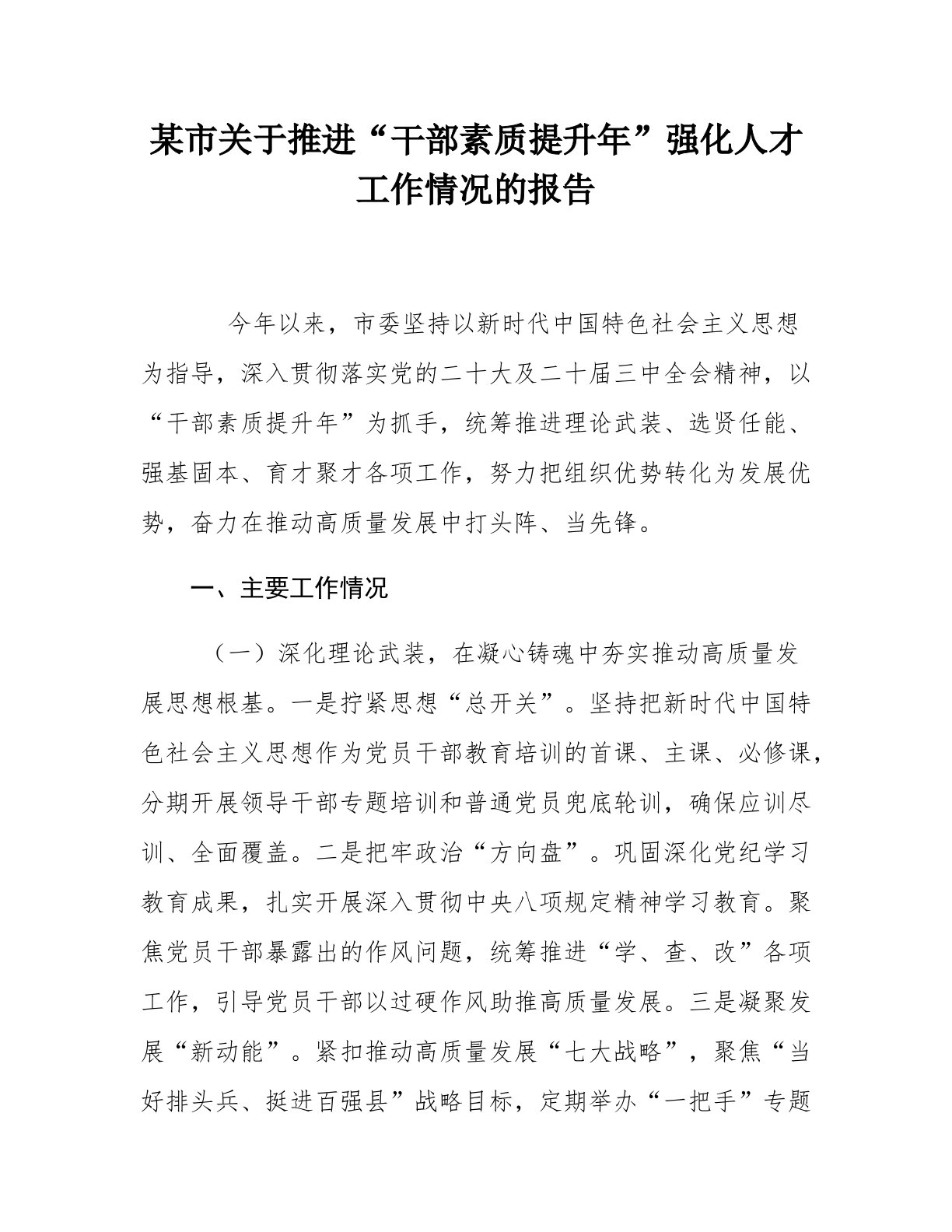 某市关于推进“干部素质提升年”强化人才工作情况的报告

今年以来，市委坚持以新时代中国特色社会主义思想为指导，深入贯彻落实党的二十大及二十届三中全会精神，以“干部素质提升年”为抓手，统筹推进理论武装、选贤任能、强基固本、育才聚才各项工作，努力把组织优势转化为发展优势，奋力在推动高质量发展中打头阵、当先锋。

一、主要工作情况

（一）深化理论武装，在凝心铸魂中夯实推动高质量发展思想根基。一是拧紧思想“总开关”。坚持把新时代中国特色社会主义思想作为党员干部教育培训的首课、主课、必修课，分期开展领导干部专题培训和普通党员兜底轮训，确保应训尽训、全面覆盖。二是把牢政治“方向盘”。巩固深化党纪学习教育成果，扎实开展深入贯彻中央八项规定精神学习教育。聚焦党员干部暴露出的作风问题，统筹推进“学、查、改”各项工作，引导党员干部以过硬作风助推高质量发展。三是凝聚发展“新动能”。紧扣推动高质量发展“七大战略”，聚焦“当好排头兵、挺进百强县”战略目标，定期举办“一把手”专题